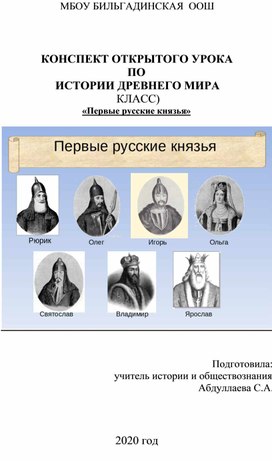 МБОУ БИЛЬГАДИНСКАЯ ООШ

КОНСПЕКТ ОТКРЫТОГО УРОКА
ПО
ИСТОРИИ ДРЕВНЕГО МИРА
КЛАСС)
«Первые русские князья»

Первые русские князья

Рюрик
Олег
Игорь
Ольга
Святослав
Владимир
Ярослав

Подготовила:
учитель истории и обществознания
Абдуллаева С.А.

2020 год